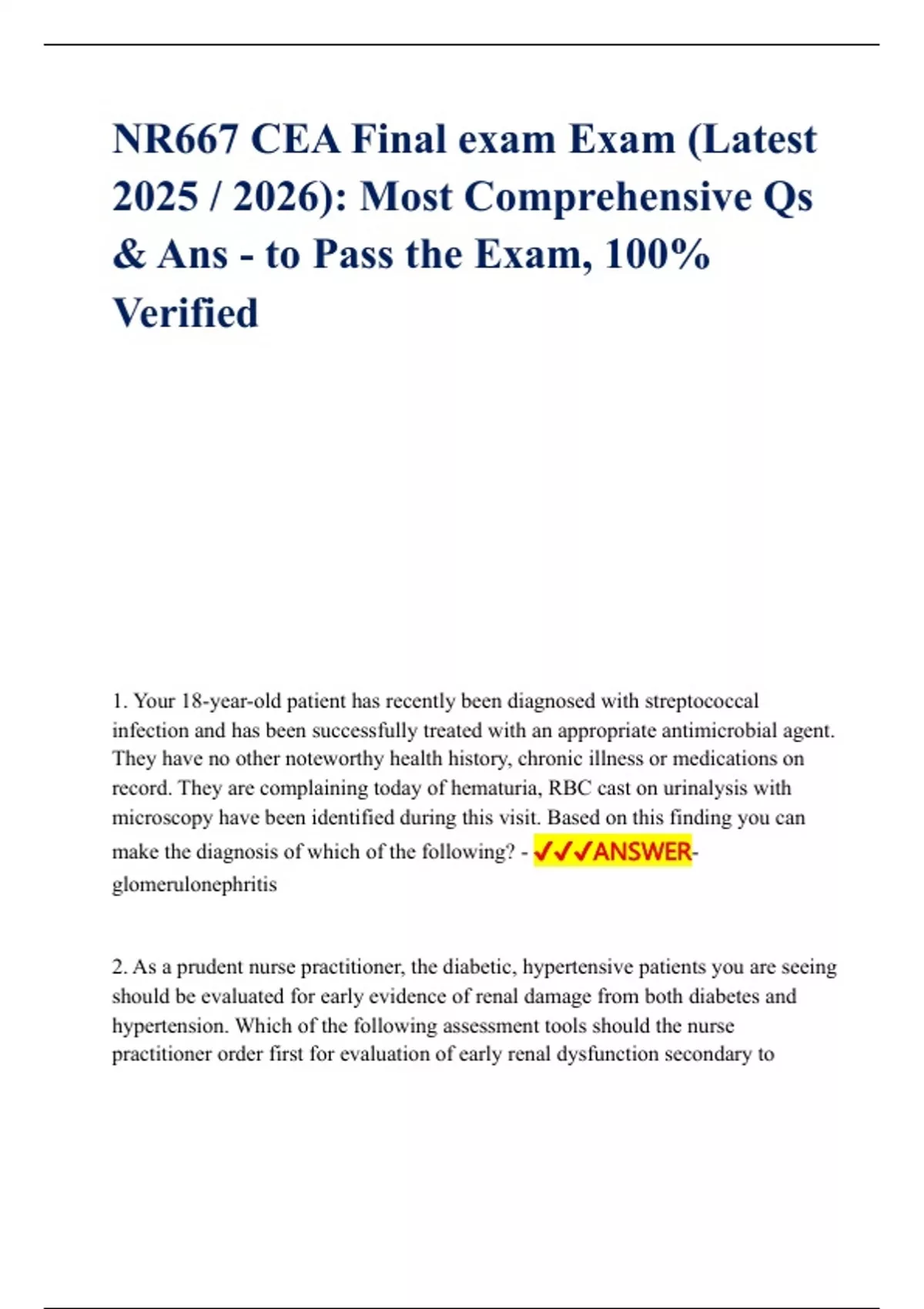 NR667 CEA Final exam Exam (Latest 2025 / 2026): Most Comprehensive Qs & Ans - to Pass the Exam, 100% Verified

1. Your 18-year-old patient has recently been diagnosed with streptococcal infection and has been successfully treated with an appropriate antimicrobial agent. They have no other noteworthy health history, chronic illness or medications on record. They are complaining today of hematuria, RBC cast on urinalysis with microscopy have been identified during this visit. Based on this finding you can make the diagnosis of which of the following? - ✓✓✓ANSWER- glomerulonephritis

2. As a prudent nurse practitioner, the diabetic, hypertensive patients you are seeing should be evaluated for early evidence of renal damage from both diabetes and hypertension. Which of the following assessment tools should the nurse practitioner order first for evaluation of early renal dysfunction secondary to